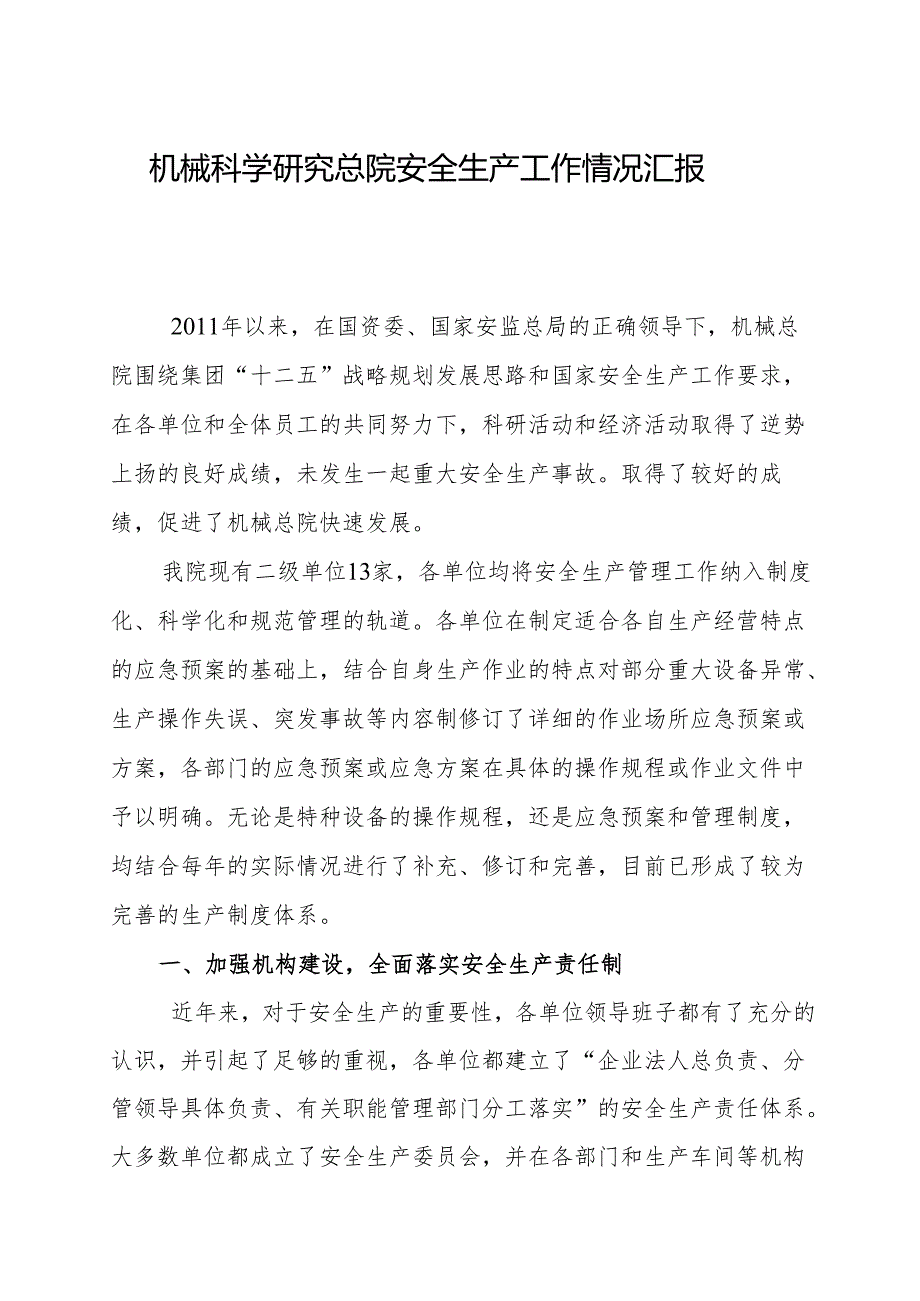 机械科学研究总院安全生产工作情况汇报

2011年以来，在国资委、国家安监总局的正确领导下，机械总院围绕集团“十二五”战略规划发展思路和国家安全生产工作要求，在各单位和全体员工的共同努力下，科研活动和经济活动取得了逆势上扬的良好成绩，未发生一起重大安全生产事故。取得了较好的成绩，促进了机械总院快速发展。

我院现有二级单位13家，各单位均将安全生产管理工作纳入制度化、科学化和规范管理的轨道。各单位在制定适合各自生产经营特点的应急预案的基础上，结合自身生产作业的特点对部分重大设备异常、生产操作失误、突发事故等内容制修订了详细的作业场所应急预案或方案，各部门的应急预案或应急方案在具体的操作规程或作业文件中予以明确。无论是特种设备的操作规程，还是应急预案和管理制度，均结合每年的实际情况进行了补充、修订和完善，目前已形成了较为完善的生产制度体系。

一、加强机构建设，全面落实安全生产责任制

近年来，对于安全生产的重要性，各单位领导班子都有了充分的认识，并引起了足够的重视，各单位都建立了“企业法人总负责、分管领导具体负责、有关职能管理部门分工落实”的安全生产责任体系。大多数单位都成立了安全生产委员会，并在各部门和生产车间等机构